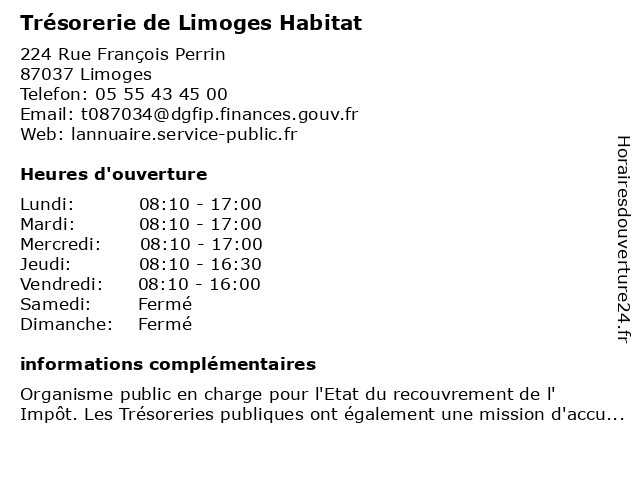 Trésorerie de Limoges Habitat

224 Rue François Perrin
87037 Limoges
Telefon: 05 55 43 45 00
Email: t087034@dgfip.finances.gouv.fr
Web: lannuaire.service-public.fr

Heures d'ouverture

| | |
|---|---|
| Lundi: | 08:10 - 17:00 |
| Mardi: | 08:10 - 17:00 |
| Mercredi: | 08:10 - 17:00 |
| Jeudi: | 08:10 - 16:30 |
| Vendredi: | 08:10 - 16:00 |
| Samedi: | Fermé |
| Dimanche: | Fermé |

informations complémentaires

Organisme public en charge pour l'Etat du recouvrement de l' Impôt. Les Trésoreries publiques ont également une mission d'accu...

Horairesdouverture24.fr